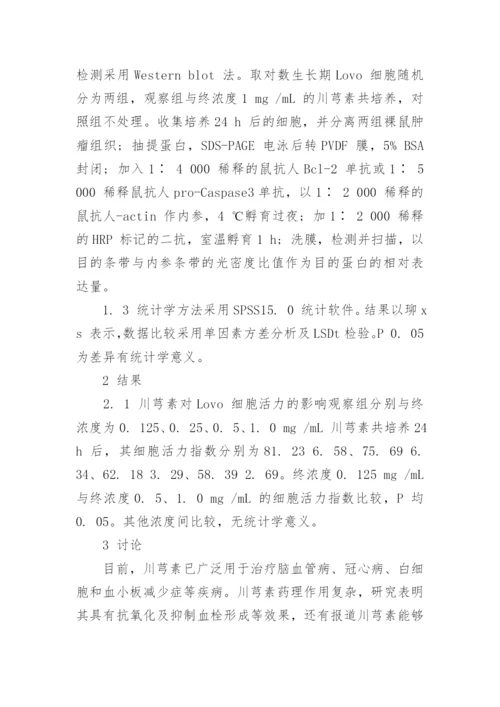 检测采用 Western blot 法。取对数生长期 Lovo 细胞随机分为两组，观察组与终浓度 1 mg /mL 的川芎素共培养，对照组不处理。收集培养 24 h 后的细胞，并分离两组裸鼠肿瘤组织；抽提蛋白，SDS-PAGE 电泳后转 PVDF 膜，5% BSA 封闭；加入 1∶ 4 000 稀释的鼠抗人 Bcl-2 单抗或 1∶ 5 000 稀释鼠抗人 pro-Caspase3 单抗，以 1∶ 2 000 稀释的鼠抗人-actin 作内参，4 ℃孵育过夜；加 1∶ 2 000 稀释的 HRP 标记的二抗，室温孵育 1 h；洗膜，检测并扫描，以目的条带与内参条带的光密度比值作为目的蛋白的相对表达量。

1. 3 统计学方法采用 SPSS15. 0 统计软件。结果以珋 x s 表示，数据比较采用单因素方差分析及 LSDt 检验。P 0. 05 为差异有统计学意义。

2 结果

2. 1 川芎素对 Lovo 细胞活力的影响观察组分别与终浓度为 0. 125、0. 25、0. 5、1. 0 mg /mL 川芎素共培养 24 h 后，其细胞活力指数分别为 81. 23 6. 58、75. 69 6. 34、62. 18 3. 29、58. 39 2. 69。终浓度 0. 125 mg /mL 与终浓度 0. 5、1. 0 mg /mL 的细胞活力指数比较，P 均 0. 05。其他浓度间比较，无统计学意义。

3 讨论

目前，川芎素已广泛用于治疗脑血管病、冠心病、白细胞和血小板减少症等疾病。川芎素药理作用复杂，研究表明其具有抗氧化及抑制血栓形成等效果，还有报道川芎素能够